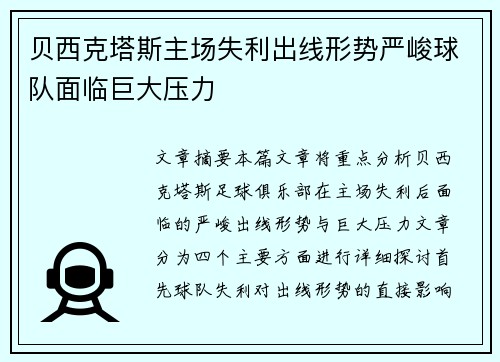 贝西克塔斯主场失利出线形势严峻球队面临巨大压力

文章摘要本篇文章将重点分析贝西克塔斯足球俱乐部在主场失利后面临的严峻出线形势与巨大压力文章分为四个主要方面进行详细探讨首先球队失利对出线形势的直接影响